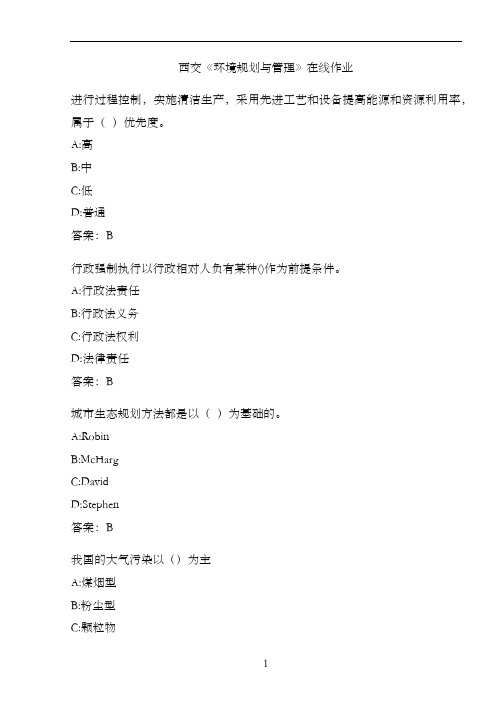 西交《环境规划与管理》在线作业

进行过程控制，实施清洁生产，采用先进工艺和设备提高能源和资源利用率，属于（ ）优先度。

A:高

B:中

C:低

D:普通

答案：B

行政强制执行以行政相对人负有某种()作为前提条件。

A:行政法责任

B:行政法义务

C:行政法权利

D:法律责任

答案：B

城市生态规划方法都是以（ ）为基础的。

A:Robin

B:McHarg

C:David

D:Stephen

答案：B

我国的大气污染以（）为主

A:煤烟型

B:粉尘型

C:颗粒物

1